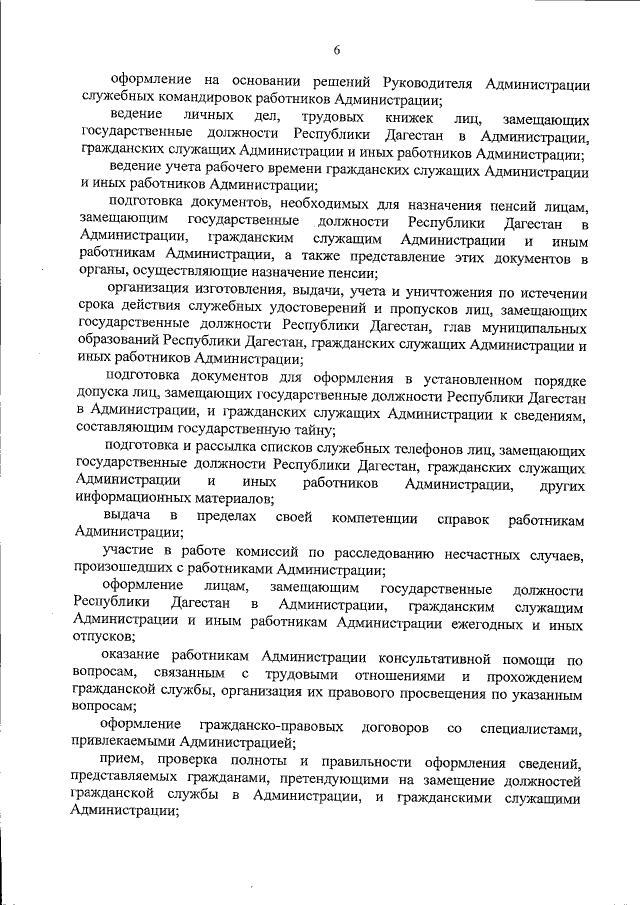 6

оформление на основании решений Руководителя Администрации служебных командировок работников Администрации;

ведение личных дел, трудовых книжек лиц, замещающих государственные должности Республики Дагестан в Администрации, гражданских служащих Администрации и иных работников Администрации;

ведение учета рабочего времени гражданских служащих Администрации и иных работников Администрации;

подготовка документов, необходимых для назначения пенсий лицам, замещающим государственные должности Республики Дагестан в Администрации, гражданским служащим Администрации и иным работникам Администрации, а также представление этих документов в органы, осуществляющие назначение пенсии;

организация изготовления, выдачи, учета и уничтожения по истечении срока действия служебных удостоверений и пропусков лиц, замещающих государственные должности Республики Дагестан, глав муниципальных образований Республики Дагестан, гражданских служащих Администрации и иных работников Администрации;

подготовка документов для оформления в установленном порядке допуска лиц, замещающих государственные должности Республики Дагестан в Администрации, и гражданских служащих Администрации к сведениям, составляющим государственную тайну;

подготовка и рассылка списков служебных телефонов лиц, замещающих государственные должности Республики Дагестан, гражданских служащих Администрации и иных работников Администрации, других информационных материалов;

выдача в пределах своей компетенции справок работникам Администрации;

участие в работе комиссий по расследованию несчастных случаев, произошедших с работниками Администрации;

оформление лицам, замещающим государственные должности Республики Дагестан в Администрации, гражданским служащим Администрации и иным работникам Администрации ежегодных и иных отпусков;

оказание работникам Администрации консультативной помощи по вопросам, связанным с трудовыми отношениями и прохождением гражданской службы, организация их правового просвещения по указанным вопросам;

оформление гражданско-правовых договоров со специалистами, привлекаемыми Администрацией;

прием, проверка полноты и правильности оформления сведений, представляемых гражданами, претендующими на замещение должностей гражданской службы в Администрации, и гражданскими служащими Администрации;